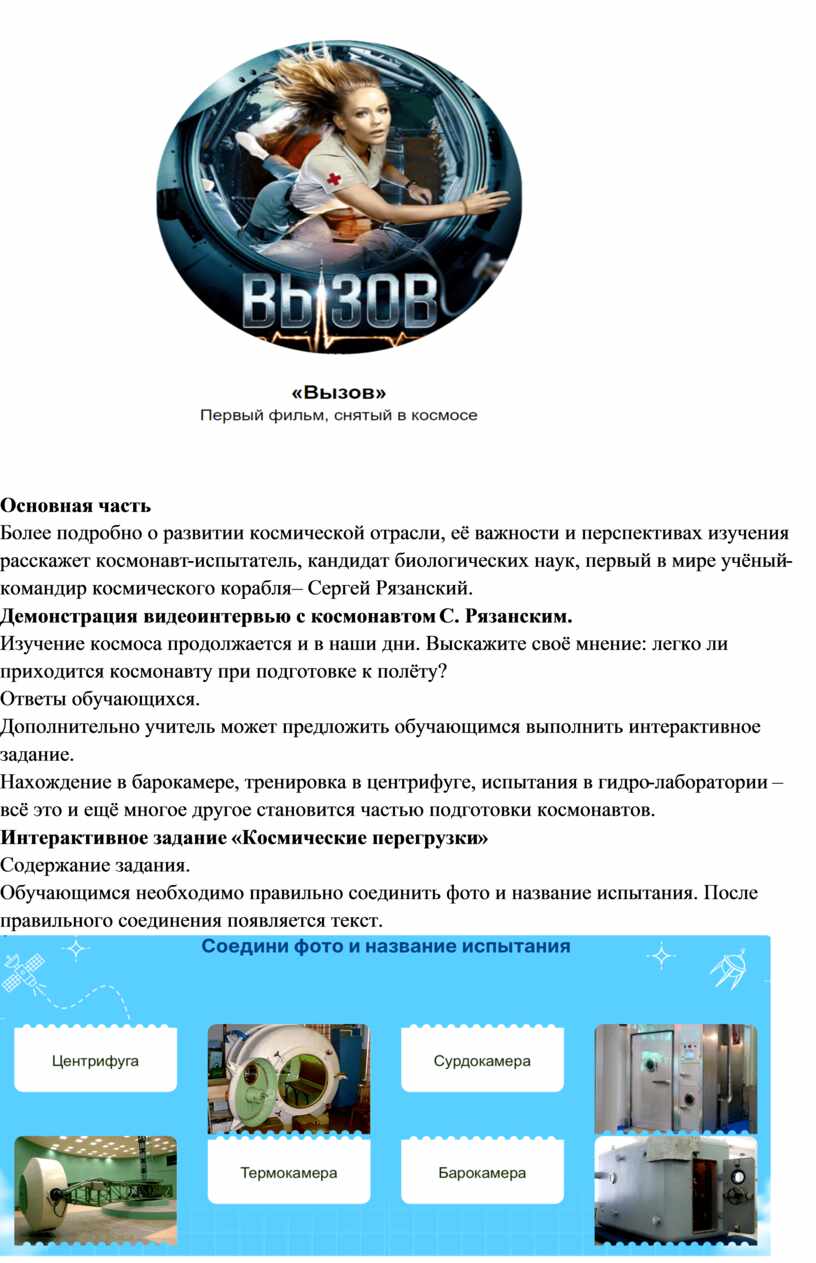 ВЫЗОВ

«Вызов»
Первый фильм, снятый в космосе

Основная часть
Более подробно о развитии космической отрасли, её важности и перспективах изучения расскажет космонавт-испытатель, кандидат биологических наук, первый в мире учёный-командир космического корабля– Сергей Рязанский.
Демонстрация видеоинтервью с космонавтом С. Рязанским.
Изучение космоса продолжается и в наши дни. Выскажите своё мнение: легко ли приходится космонавту при подготовке к полёту?
Ответы обучающихся.
Дополнительно учитель может предложить обучающимся выполнить интерактивное задание.
Нахождение в барокамере, тренировка в центрифуге, испытания в гидро-лаборатории – всё это и ещё многое другое становится частью подготовки космонавтов.
Интерактивное задание «Космические перегрузки»
Содержание задания.
Обучающимся необходимо правильно соединить фото и название испытания. После правильного соединения появляется текст.

Соедини фото и название испытания

Центрифуга

Сурдокамера

Термокамера

Барокамера